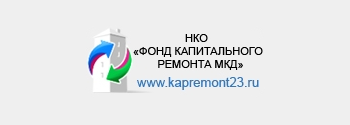 НКО
«ФОНД КАПИТАЛЬНОГО РЕМОНТА МКД»
www.kapremont23.ru